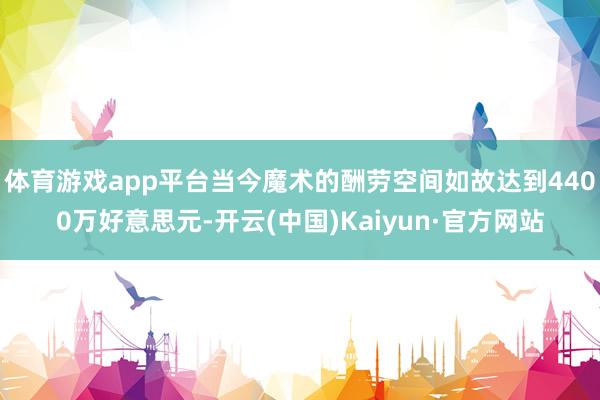 体育游戏app平台当今魔术的酬劳空间如故达到4400万好意思元-开云(中国)Kaiyun·官方网站